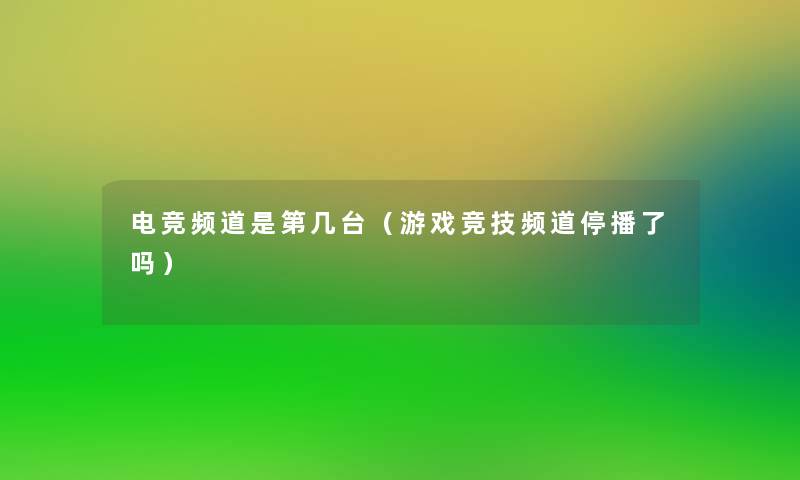 电竞频道是第几台（游戏竞技频道停播了吗）